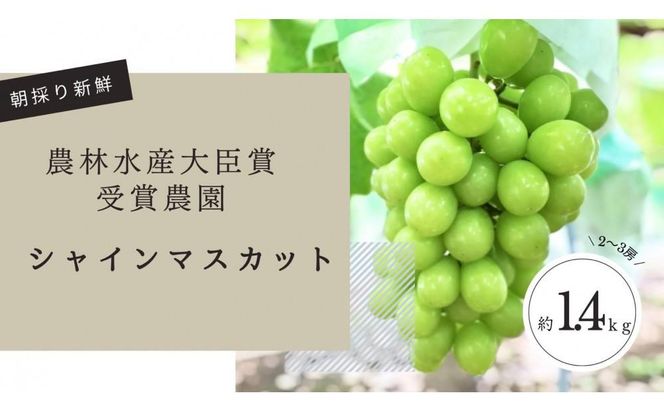 朝採り新鮮

農林水産大臣賞
受賞農園

シャインマスカット

\ 2〜3房 /

約1.4kg